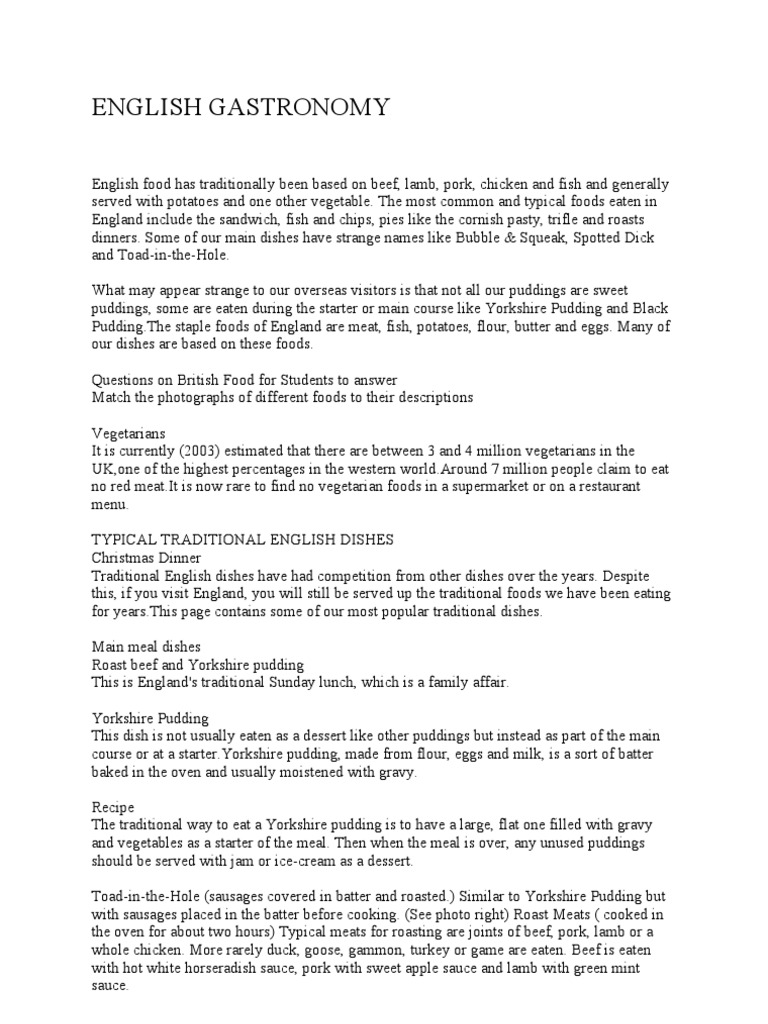 ENGLISH GASTRONOMY

English food has traditionally been based on beef, lamb, pork, chicken and fish and generally served with potatoes and one other vegetable. The most common and typical foods eaten in England include the sandwich, fish and chips, pies like the cornish pasty, trifle and roasts dinners. Some of our main dishes have strange names like Bubble & Squeak, Spotted Dick and Toad-in-the-Hole.

What may appear strange to our overseas visitors is that not all our puddings are sweet puddings, some are eaten during the starter or main course like Yorkshire Pudding and Black Pudding.The staple foods of England are meat, fish, potatoes, flour, butter and eggs. Many of our dishes are based on these foods.

Questions on British Food for Students to answer
Match the photographs of different foods to their descriptions

Vegetarians
It is currently (2003) estimated that there are between 3 and 4 million vegetarians in the UK,one of the highest percentages in the western world.Around 7 million people claim to eat no red meat.It is now rare to find no vegetarian foods in a supermarket or on a restaurant menu.

TYPICAL TRADITIONAL ENGLISH DISHES
Christmas Dinner
Traditional English dishes have had competition from other dishes over the years. Despite this, if you visit England, you will still be served up the traditional foods we have been eating for years.This page contains some of our most popular traditional dishes.

Main meal dishes
Roast beef and Yorkshire pudding
This is England's traditional Sunday lunch, which is a family affair.

Yorkshire Pudding
This dish is not usually eaten as a dessert like other puddings but instead as part of the main course or at a starter.Yorkshire pudding, made from flour, eggs and milk, is a sort of batter baked in the oven and usually moistened with gravy.

Recipe
The traditional way to eat a Yorkshire pudding is to have a large, flat one filled with gravy and vegetables as a starter of the meal. Then when the meal is over, any unused puddings should be served with jam or ice-cream as a dessert.

Toad-in-the-Hole (sausages covered in batter and roasted.) Similar to Yorkshire Pudding but with sausages placed in the batter before cooking. (See photo right) Roast Meats ( cooked in the oven for about two hours) Typical meats for roasting are joints of beef, pork, lamb or a whole chicken. More rarely duck, goose, gammon, turkey or game are eaten. Beef is eaten with hot white horseradish sauce, pork with sweet apple sauce and lamb with green mint sauce.